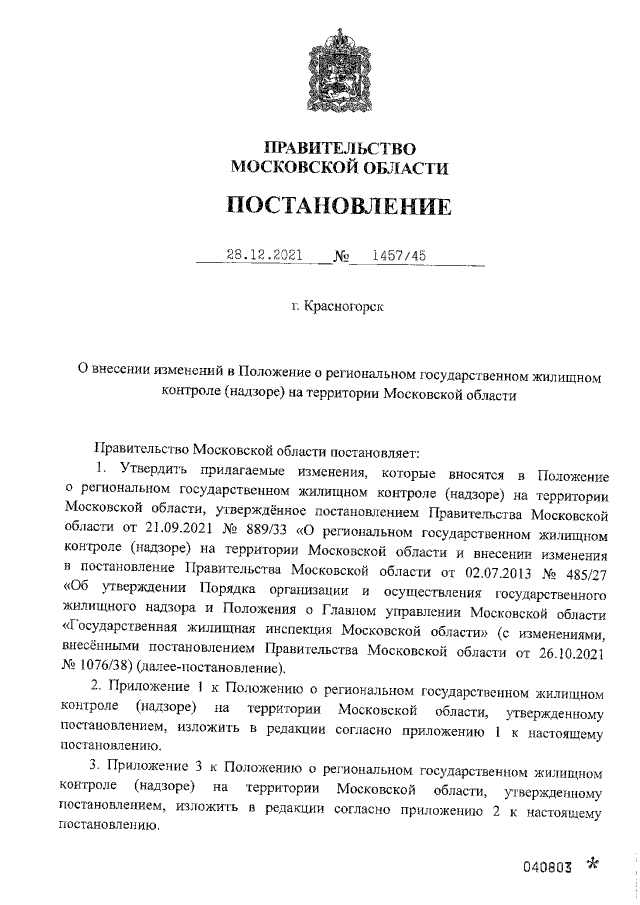 ПРАВИТЕЛЬСТВО
МОСКОВСКОЙ ОБЛАСТИ

ПОСТАНОВЛЕНИЕ

28.12.2021 № 1457/45

г. Красногорск

О внесении изменений в Положение о региональном государственном жилищном контроле (надзоре) на территории Московской области

Правительство Московской области постановляет:

1. Утвердить прилагаемые изменения, которые вносятся в Положение о региональном государственном жилищном контроле (надзоре) на территории Московской области, утверждённое постановлением Правительства Московской области от 21.09.2021 № 889/33 «О региональном государственном жилищном контроле (надзоре) на территории Московской области и внесении изменения в постановление Правительства Московской области от 02.07.2013 № 485/27 «Об утверждении Порядка организации и осуществления государственного жилищного надзора и Положения о Главном управлении Московской области «Государственная жилищная инспекция Московской области» (с изменениями, внесёнными постановлением Правительства Московской области от 26.10.2021 № 1076/38) (далее-постановление).

2. Приложение 1 к Положению о региональном государственном жилищном контроле (надзоре) на территории Московской области, утвержденному постановлением, изложить в редакции согласно приложению 1 к настоящему постановлению.

3. Приложение 3 к Положению о региональном государственном жилищном контроле (надзоре) на территории Московской области, утвержденному постановлением, изложить в редакции согласно приложению 2 к настоящему постановлению.

040803 *